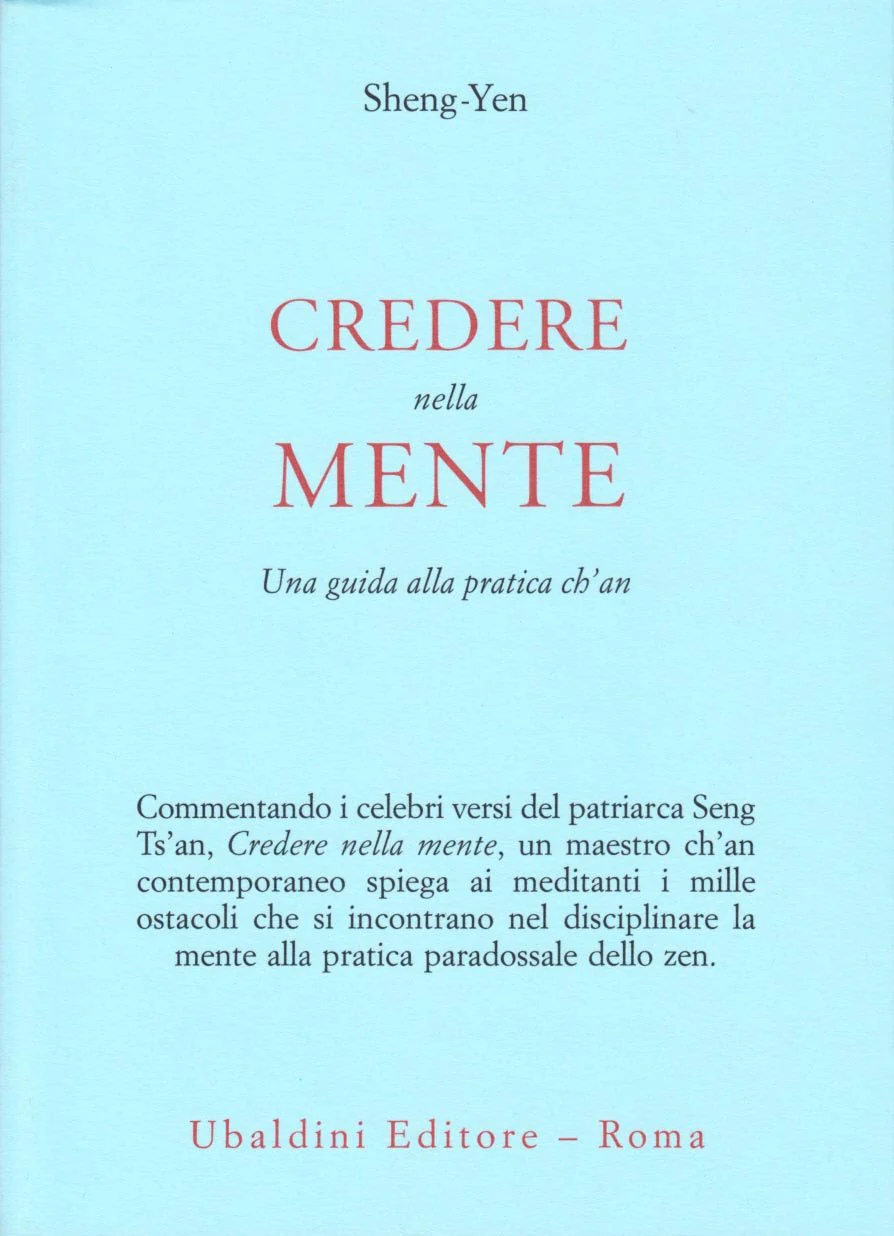 Sheng-Yen

CREDERE
nella
MENTE

Una guida alla pratica ch'an

Commentando i celebri versi del patriarca Seng Ts'an, Credere nella mente, un maestro ch'an contemporaneo spiega ai meditanti i mille ostacoli che si incontrano nel disciplinare la mente alla pratica paradossale dello zen.

Ubaldini Editore – Roma